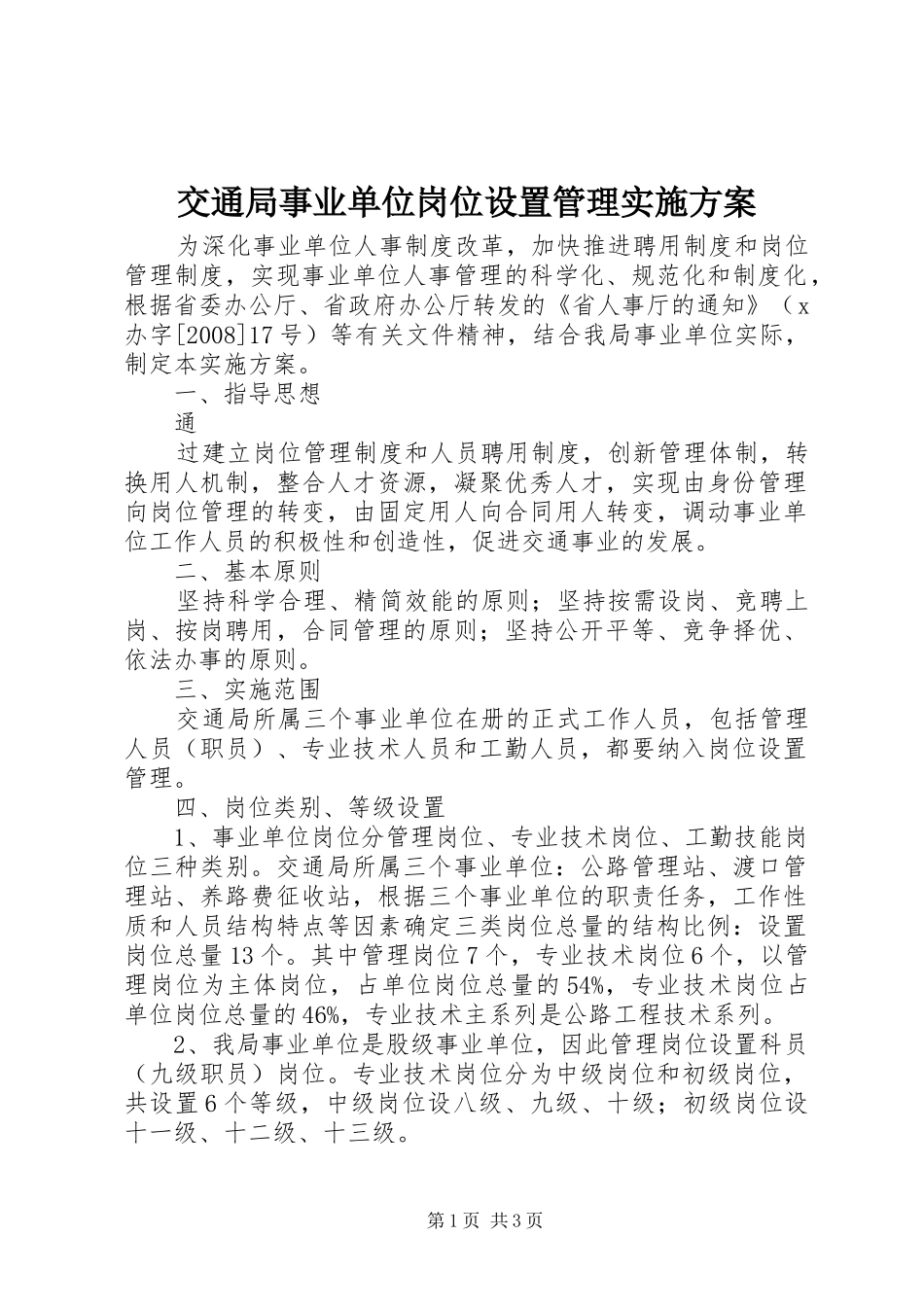 交通局事业单位岗位设置管理实施方案

为深化事业单位人事制度改革，加快推进聘用制度和岗位管理制度，实现事业单位人事管理的科学化、规范化和制度化，根据省委办公厅、省政府办公厅转发的《省人事厅的通知》（x办字[2008]17号）等有关文件精神，结合我局事业单位实际，制定本实施方案。

一、指导思想

通

过建立岗位管理制度和人员聘用制度，创新管理体制，转换用人机制，整合人才资源，凝聚优秀人才，实现由身份管理向岗位管理的转变，由固定用人向合同用人转变，调动事业单位工作人员的积极性和创造性，促进交通事业的发展。

二、基本原则

坚持科学合理、精简效能的原则；坚持按需设岗、竞聘上岗、按岗聘用，合同管理的原则；坚持公开平等、竞争择优、依法办事的原则。

三、实施范围

交通局所属三个事业单位在册的正式工作人员，包括管理人员（职员）、专业技术人员和工勤人员，都要纳入岗位设置管理。

四、岗位类别、等级设置

1、事业单位岗位分管理岗位、专业技术岗位、工勤技能岗位三种类别。交通局所属三个事业单位：公路管理站、渡口管理站、养路费征收站，根据三个事业单位的职责任务，工作性质和人员结构特点等因素确定三类岗位总量的结构比例：设置岗位总量13个。其中管理岗位7个，专业技术岗位6个，以管理岗位为主体岗位，占单位岗位总量的54%，专业技术岗位占单位岗位总量的46%，专业技术主系列是公路工程技术系列。

2、我局事业单位是股级事业单位，因此管理岗位设置科员（九级职员）岗位。专业技术岗位分为中级岗位和初级岗位，共设置6个等级，中级岗位设八级、九级、十级；初级岗位设十一级、十二级、十三级。

第1页 共3页